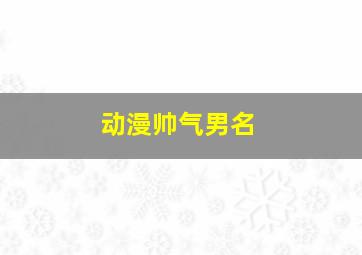 动漫帅气男名